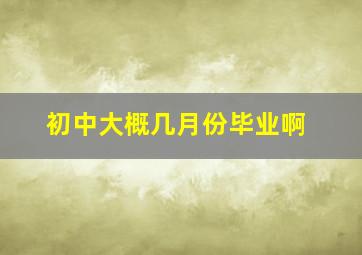 初中大概几月份毕业啊